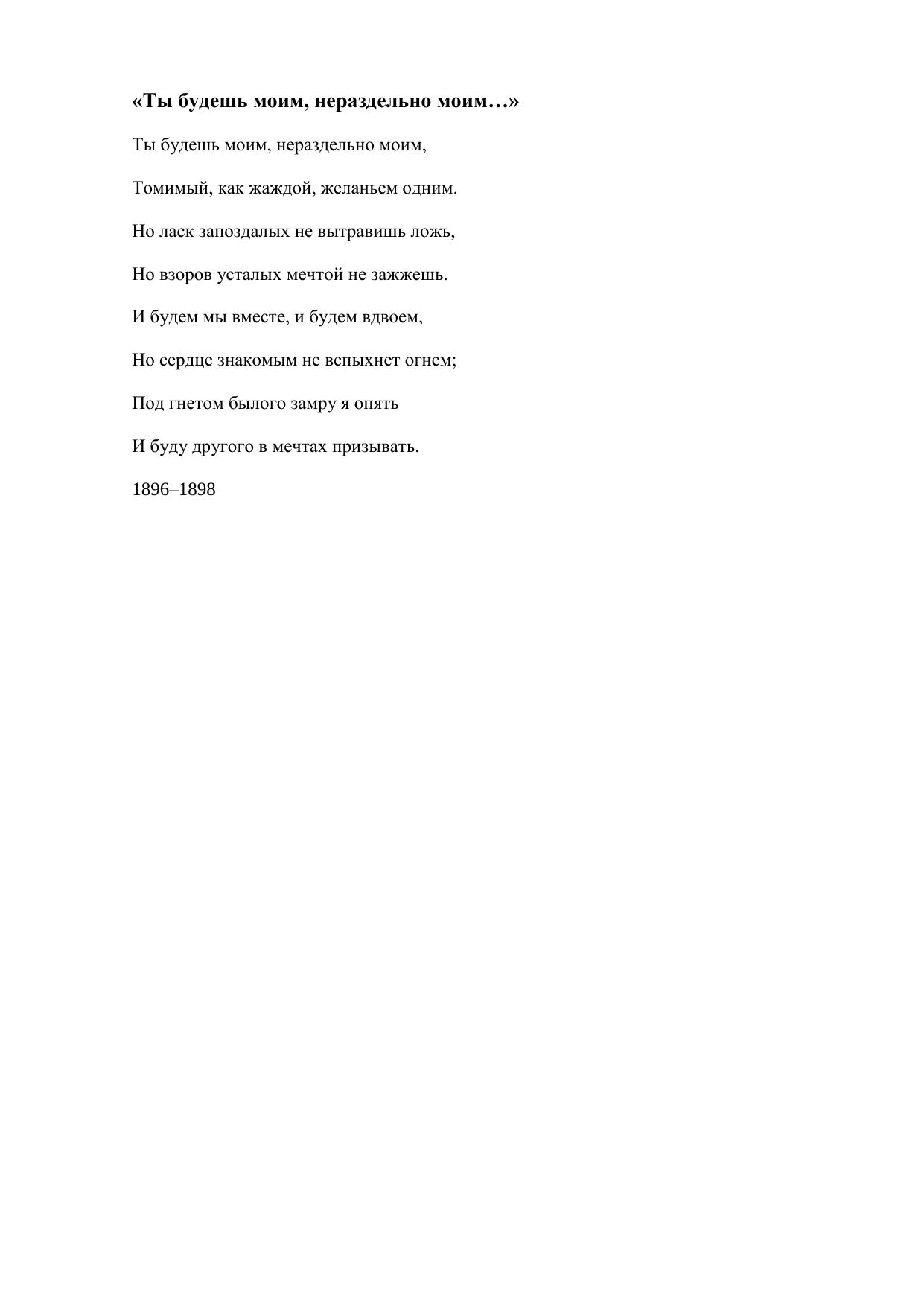 «Ты будешь моим, нераздельно моим…»

Ты будешь моим, нераздельно моим,

Томимый, как жаждой, желаньем одним.

Но ласк запоздалых не вытравишь ложь,

Но взоров усталых мечтой не зажжешь.

И будем мы вместе, и будем вдвоем,

Но сердце знакомым не вспыхнет огнем;

Под гнетом былого замру я опять

И буду другого в мечтах призывать.

1896–1898